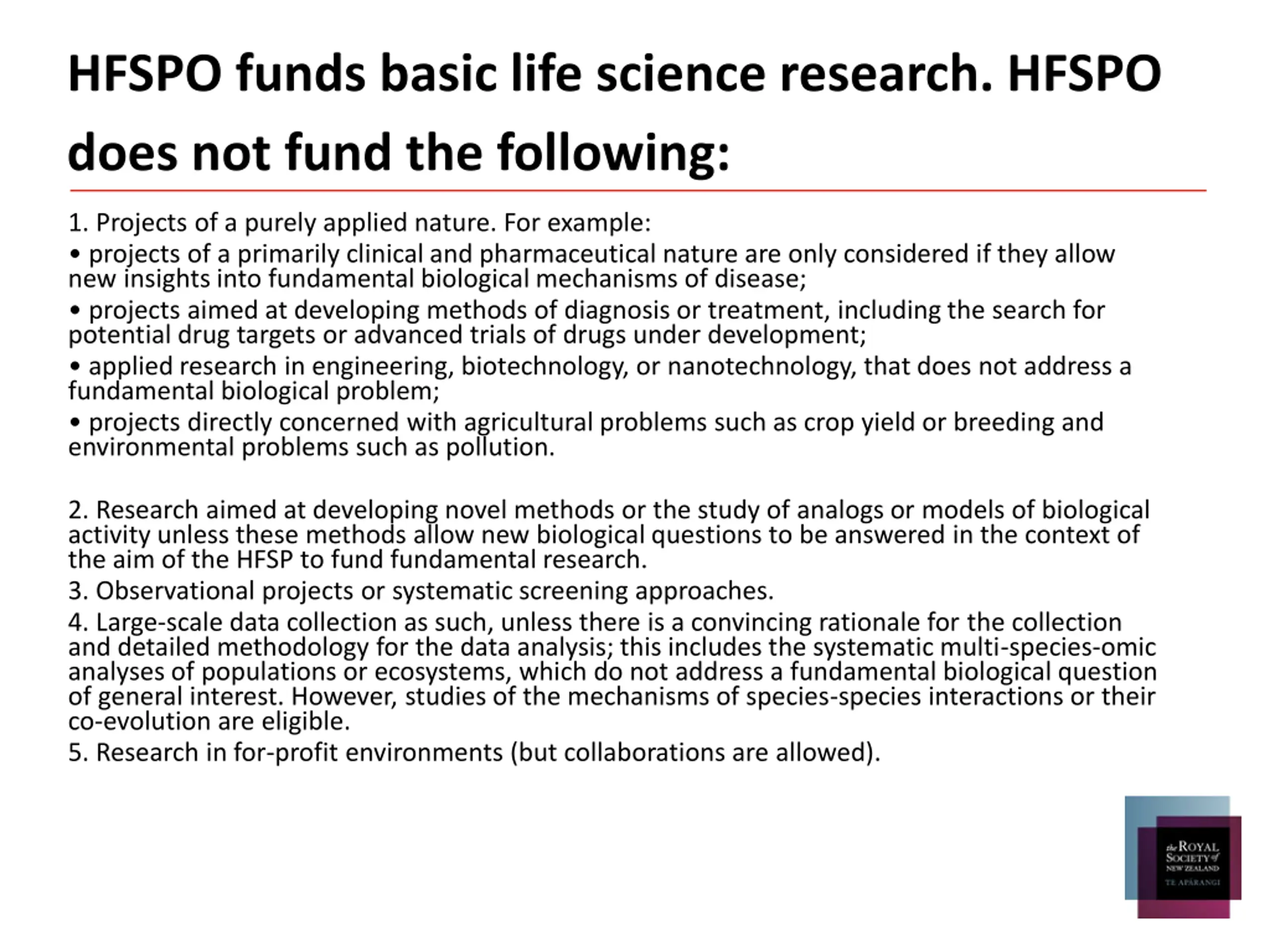 HFSPO funds basic life science research. HFSPO does not fund the following:

1. Projects of a purely applied nature. For example:

• projects of a primarily clinical and pharmaceutical nature are only considered if they allow new insights into fundamental biological mechanisms of disease;

• projects aimed at developing methods of diagnosis or treatment, including the search for potential drug targets or advanced trials of drugs under development;

• applied research in engineering, biotechnology, or nanotechnology, that does not address a fundamental biological problem;

• projects directly concerned with agricultural problems such as crop yield or breeding and environmental problems such as pollution.

2. Research aimed at developing novel methods or the study of analogs or models of biological activity unless these methods allow new biological questions to be answered in the context of the aim of the HFSP to fund fundamental research.

3. Observational projects or systematic screening approaches.

4. Large-scale data collection as such, unless there is a convincing rationale for the collection and detailed methodology for the data analysis; this includes the systematic multi-species-omic analyses of populations or ecosystems, which do not address a fundamental biological question of general interest. However, studies of the mechanisms of species-species interactions or their co-evolution are eligible.

5. Research in for-profit environments (but collaborations are allowed).

the ROYAL SOCIETY of NEW ZEALAND
TE APĀRANGI